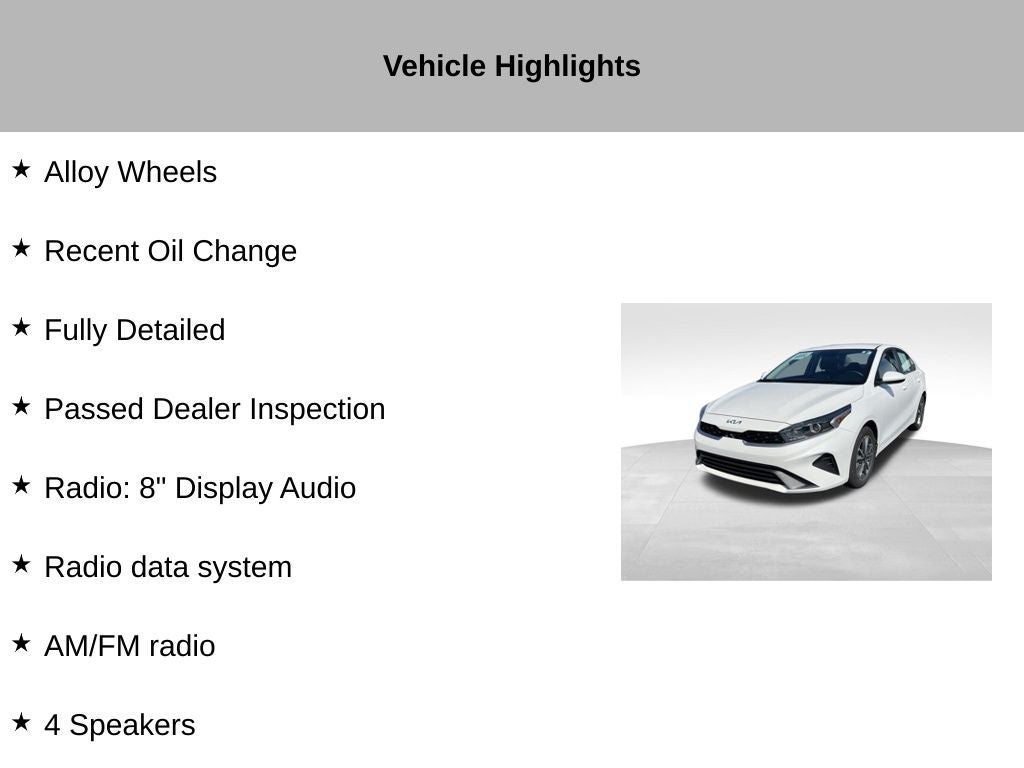 Vehicle Highlights

★ Alloy Wheels

★ Recent Oil Change

★ Fully Detailed

★ Passed Dealer Inspection

★ Radio: 8" Display Audio

★ Radio data system

★ AM/FM radio

★ 4 Speakers